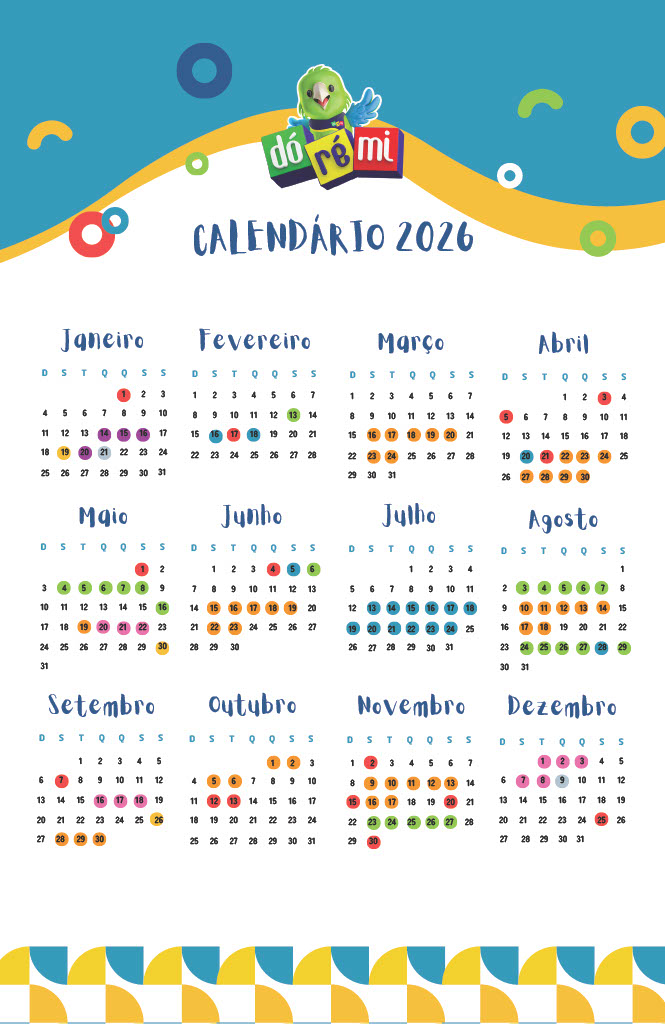 dó ré mi

CALENDÁRIO 2026

Janeiro

| D | S | T | Q | Q | S | S |
|---|---|---|---|---|---|---|
| | | | | 1 | 2 | 3 |
| 4 | 5 | 6 | 7 | 8 | 9 | 10 |
| 11 | 12 | 13 | 14 | 15 | 16 | 17 |
| 18 | 19 | 20 | 21 | 22 | 23 | 24 |
| 25 | 26 | 27 | 28 | 29 | 30 | 31 |

Fevereiro

| D | S | T | Q | Q | S | S |
|---|---|---|---|---|---|---|
| 1 | 2 | 3 | 4 | 5 | 6 | 7 |
| 8 | 9 | 10 | 11 | 12 | 13 | 14 |
| 15 | 16 | 17 | 18 | 19 | 20 | 21 |
| 22 | 23 | 24 | 25 | 26 | 27 | 28 |

Março

| D | S | T | Q | Q | S | S |
|---|---|---|---|---|---|---|
| 1 | 2 | 3 | 4 | 5 | 6 | 7 |
| 8 | 9 | 10 | 11 | 12 | 13 | 14 |
| 15 | 16 | 17 | 18 | 19 | 20 | 21 |
| 22 | 23 | 24 | 25 | 26 | 27 | 28 |
| 29 | 30 | 31 | | | | |

Abril

| D | S | T | Q | Q | S | S |
|---|---|---|---|---|---|---|
| | | | 1 | 2 | 3 | 4 |
| 5 | 6 | 7 | 8 | 9 | 10 | 11 |
| 12 | 13 | 14 | 15 | 16 | 17 | 18 |
| 19 | 20 | 21 | 22 | 23 | 24 | 25 |
| 26 | 27 | 28 | 29 | 30 | | |

Maio

| D | S | T | Q | Q | S | S |
|---|---|---|---|---|---|---|
| | | | | | 1 | 2 |
| 3 | 4 | 5 | 6 | 7 | 8 | 9 |
| 10 | 11 | 12 | 13 | 14 | 15 | 16 |
| 17 | 18 | 19 | 20 | 21 | 22 | 23 |
| 24 | 25 | 26 | 27 | 28 | 29 | 30 |
| 31 | | | | | | |

Junho

| D | S | T | Q | Q | S | S |
|---|---|---|---|---|---|---|
| | 1 | 2 | 3 | 4 | 5 | 6 |
| 7 | 8 | 9 | 10 | 11 | 12 | 13 |
| 14 | 15 | 16 | 17 | 18 | 19 | 20 |
| 21 | 22 | 23 | 24 | 25 | 26 | 27 |
| 28 | 29 | 30 | | | | |

Julho

| D | S | T | Q | Q | S | S |
|---|---|---|---|---|---|---|
| | | | 1 | 2 | 3 | 4 |
| 5 | 6 | 7 | 8 | 9 | 10 | 11 |
| 12 | 13 | 14 | 15 | 16 | 17 | 18 |
| 19 | 20 | 21 | 22 | 23 | 24 | 25 |
| 26 | 27 | 28 | 29 | 30 | 31 | |

Agosto

| D | S | T | Q | Q | S | S |
|---|---|---|---|---|---|---|
| | | | | | | 1 |
| 2 | 3 | 4 | 5 | 6 | 7 | 8 |
| 9 | 10 | 11 | 12 | 13 | 14 | 15 |
| 16 | 17 | 18 | 19 | 20 | 21 | 22 |
| 23 | 24 | 25 | 26 | 27 | 28 | 29 |
| 30 | 31 | | | | | |

Setembro

| D | S | T | Q | Q | S | S |
|---|---|---|---|---|---|---|
| | | 1 | 2 | 3 | 4 | 5 |
| 6 | 7 | 8 | 9 | 10 | 11 | 12 |
| 13 | 14 | 15 | 16 | 17 | 18 | 19 |
| 20 | 21 | 22 | 23 | 24 | 25 | 26 |
| 27 | 28 | 29 | 30 | | | |

Outubro

| D | S | T | Q | Q | S | S |
|---|---|---|---|---|---|---|
| | | | | 1 | 2 | 3 |
| 4 | 5 | 6 | 7 | 8 | 9 | 10 |
| 11 | 12 | 13 | 14 | 15 | 16 | 17 |
| 18 | 19 | 20 | 21 | 22 | 23 | 24 |
| 25 | 26 | 27 | 28 | 29 | 30 | 31 |

Novembro

| D | S | T | Q | Q | S | S |
|---|---|---|---|---|---|---|
| 1 | 2 | 3 | 4 | 5 | 6 | 7 |
| 8 | 9 | 10 | 11 | 12 | 13 | 14 |
| 15 | 16 | 17 | 18 | 19 | 20 | 21 |
| 22 | 23 | 24 | 25 | 26 | 27 | 28 |
| 29 | 30 | | | | | |

Dezembro

| D | S | T | Q | Q | S | S |
|---|---|---|---|---|---|---|
| | | 1 | 2 | 3 | 4 | 5 |
| 6 | 7 | 8 | 9 | 10 | 11 | 12 |
| 13 | 14 | 15 | 16 | 17 | 18 | 19 |
| 20 | 21 | 22 | 23 | 24 | 25 | 26 |
| 27 | 28 | 29 | 30 | 31 | | |